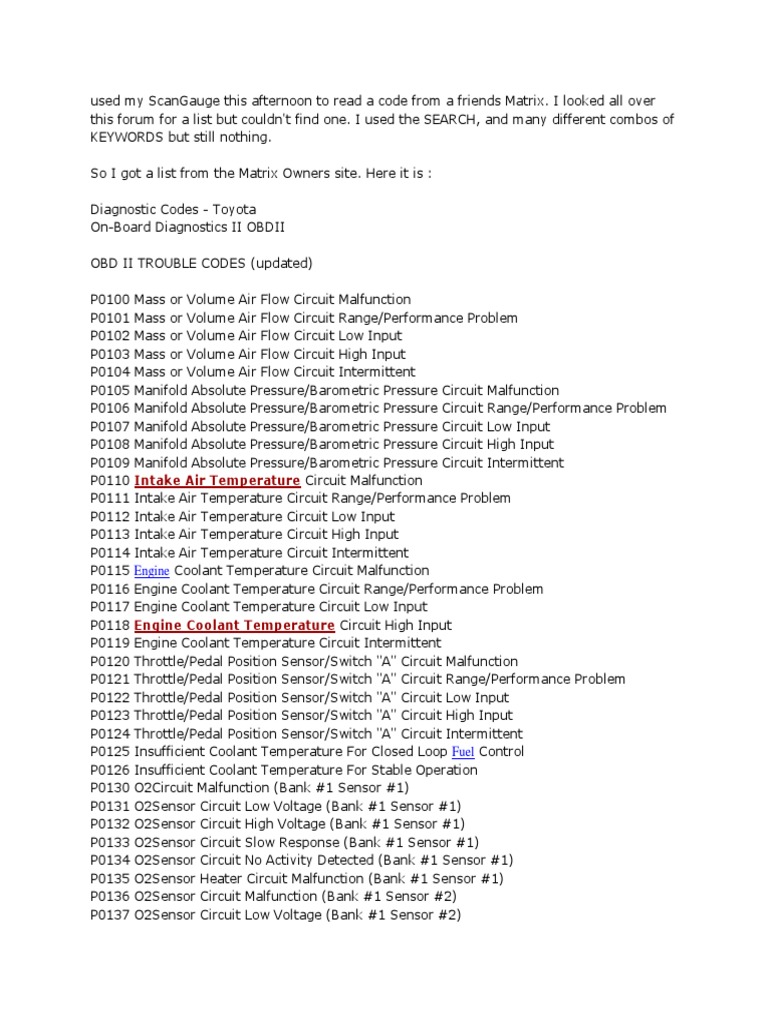 used my ScanGauge this afternoon to read a code from a friends Matrix. I looked all over this forum for a list but couldn't find one. I used the SEARCH, and many different combos of KEYWORDS but still nothing.

So I got a list from the Matrix Owners site. Here it is :

Diagnostic Codes - Toyota
On-Board Diagnostics II OBDII

OBD II TROUBLE CODES (updated)

P0100 Mass or Volume Air Flow Circuit Malfunction
P0101 Mass or Volume Air Flow Circuit Range/Performance Problem
P0102 Mass or Volume Air Flow Circuit Low Input
P0103 Mass or Volume Air Flow Circuit High Input
P0104 Mass or Volume Air Flow Circuit Intermittent
P0105 Manifold Absolute Pressure/Barometric Pressure Circuit Malfunction
P0106 Manifold Absolute Pressure/Barometric Pressure Circuit Range/Performance Problem
P0107 Manifold Absolute Pressure/Barometric Pressure Circuit Low Input
P0108 Manifold Absolute Pressure/Barometric Pressure Circuit High Input
P0109 Manifold Absolute Pressure/Barometric Pressure Circuit Intermittent
P0110 Intake Air Temperature Circuit Malfunction
P0111 Intake Air Temperature Circuit Range/Performance Problem
P0112 Intake Air Temperature Circuit Low Input
P0113 Intake Air Temperature Circuit High Input
P0114 Intake Air Temperature Circuit Intermittent
P0115 Engine Coolant Temperature Circuit Malfunction
P0116 Engine Coolant Temperature Circuit Range/Performance Problem
P0117 Engine Coolant Temperature Circuit Low Input
P0118 Engine Coolant Temperature Circuit High Input
P0119 Engine Coolant Temperature Circuit Intermittent
P0120 Throttle/Pedal Position Sensor/Switch "A" Circuit Malfunction
P0121 Throttle/Pedal Position Sensor/Switch "A" Circuit Range/Performance Problem
P0122 Throttle/Pedal Position Sensor/Switch "A" Circuit Low Input
P0123 Throttle/Pedal Position Sensor/Switch "A" Circuit High Input
P0124 Throttle/Pedal Position Sensor/Switch "A" Circuit Intermittent
P0125 Insufficient Coolant Temperature For Closed Loop Fuel Control
P0126 Insufficient Coolant Temperature For Stable Operation
P0130 O2Circuit Malfunction (Bank #1 Sensor #1)
P0131 O2Sensor Circuit Low Voltage (Bank #1 Sensor #1)
P0132 O2Sensor Circuit High Voltage (Bank #1 Sensor #1)
P0133 O2Sensor Circuit Slow Response (Bank #1 Sensor #1)
P0134 O2Sensor Circuit No Activity Detected (Bank #1 Sensor #1)
P0135 O2Sensor Heater Circuit Malfunction (Bank #1 Sensor #1)
P0136 O2Sensor Circuit Malfunction (Bank #1 Sensor #2)
P0137 O2Sensor Circuit Low Voltage (Bank #1 Sensor #2)